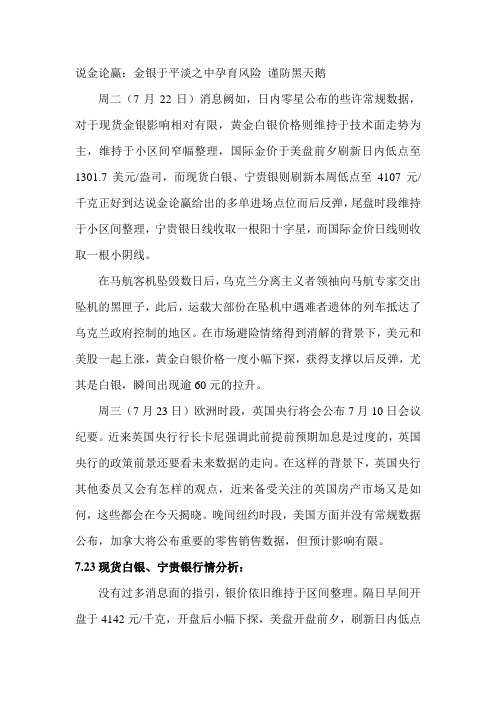 说金论赢：金银于平淡之中孕育风险 谨防黑天鹅

周二（7 月 22 日）消息阙如，日内零星公布的些许常规数据，对于现货金银影响相对有限，黄金白银价格则维持于技术面走势为主，维持于小区间窄幅整理，国际金价于美盘前夕刷新日内低点至 1301.7 美元/盎司，而现货白银、宁贵银则刷新本周低点至 4107 元/千克正好到达说金论赢给出的多单进场点位而后反弹，尾盘时段维持于小区间整理，宁贵银日线收取一根阳十字星，而国际金价日线则收取一根小阴线。

在马航客机坠毁数日后，乌克兰分离主义者领袖向马航专家交出坠机的黑匣子，此后，运载大部份在坠机中遇难者遗体的列车抵达了乌克兰政府控制的地区。在市场避险情绪得到消解的背景下，美元和美股一起上涨，黄金白银价格一度小幅下探，获得支撑以后反弹，尤其是白银，瞬间出现逾 60 元的拉升。

周三（7 月 23 日）欧洲时段，英国央行将会公布 7 月 10 日会议纪要。近来英国央行行长卡尼强调此前提前预期加息是过度的，英国央行的政策前景还要看未来数据的走向。在这样的背景下，英国央行其他委员又会有怎样的观点，近来备受关注的英国房产市场又是如何，这些都会在今天揭晓。晚间纽约时段，美国方面并没有常规数据公布，加拿大将公布重要的零售销售数据，但预计影响有限。

7.23 现货白银、宁贵银行情分析：

没有过多消息面的指引，银价依旧维持于区间整理。隔日早间开盘于 4142 元/千克，开盘后小幅下探，美盘开盘前夕，刷新日内低点